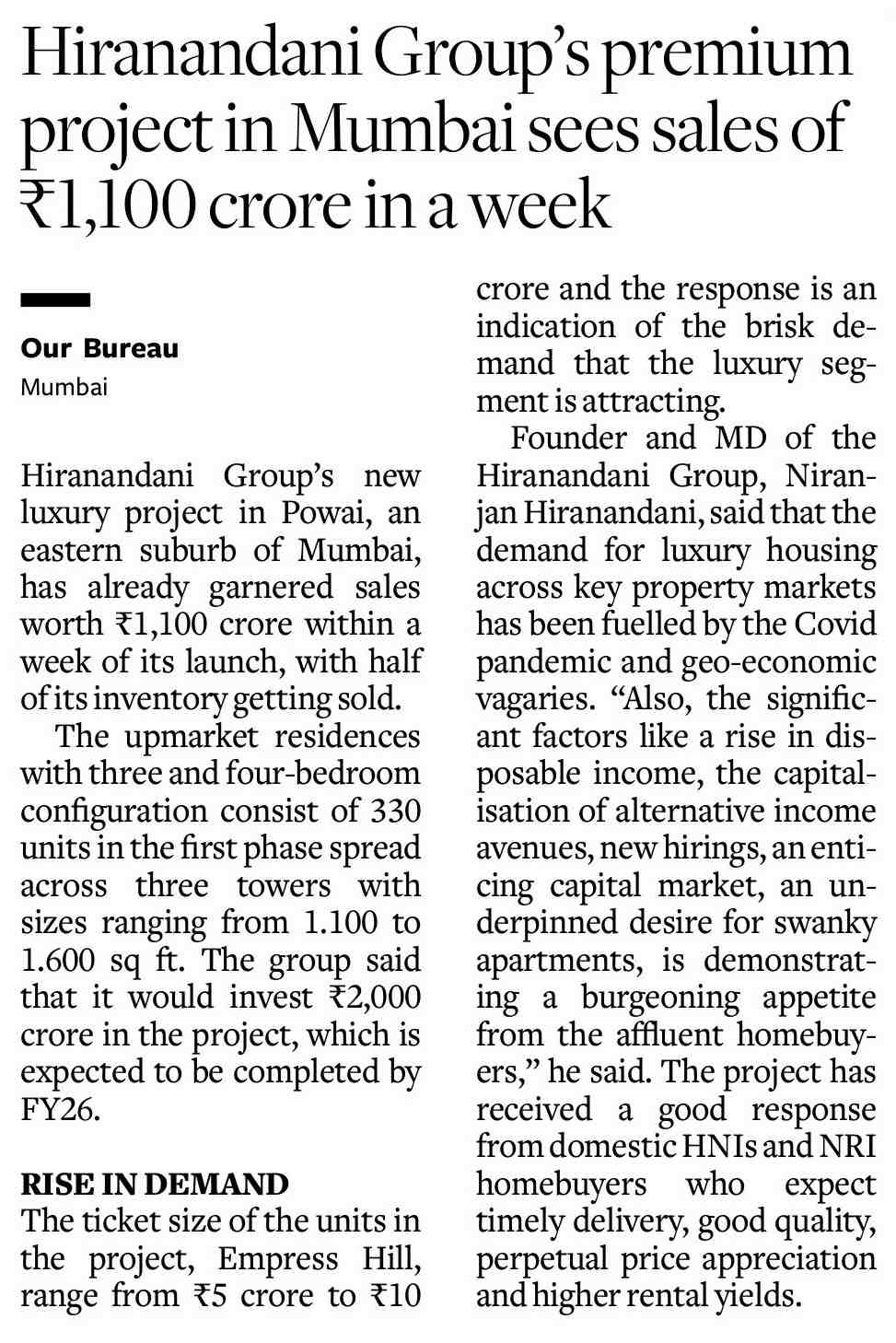 Hiranandani Group's premium project in Mumbai sees sales of ₹1,100 crore in a week

Our Bureau
Mumbai

Hiranandani Group's new luxury project in Powai, an eastern suburb of Mumbai, has already garnered sales worth ₹1,100 crore within a week of its launch, with half of its inventory getting sold.

The upmarket residences with three and four-bedroom configuration consist of 330 units in the first phase spread across three towers with sizes ranging from 1.100 to 1.600 sq ft. The group said that it would invest ₹2,000 crore in the project, which is expected to be completed by FY26.

RISE IN DEMAND
The ticket size of the units in the project, Empress Hill, range from ₹5 crore to ₹10 crore and the response is an indication of the brisk demand that the luxury segment is attracting.

Founder and MD of the Hiranandani Group, Niranjan Hiranandani, said that the demand for luxury housing across key property markets has been fuelled by the Covid pandemic and geo-economic vagaries. "Also, the significant factors like a rise in disposable income, the capitalisation of alternative income avenues, new hirings, an enticing capital market, an underpinned desire for swanky apartments, is demonstrating a burgeoning appetite from the affluent homebuyers," he said. The project has received a good response from domestic HNIs and NRI homebuyers who expect timely delivery, good quality, perpetual price appreciation and higher rental yields.